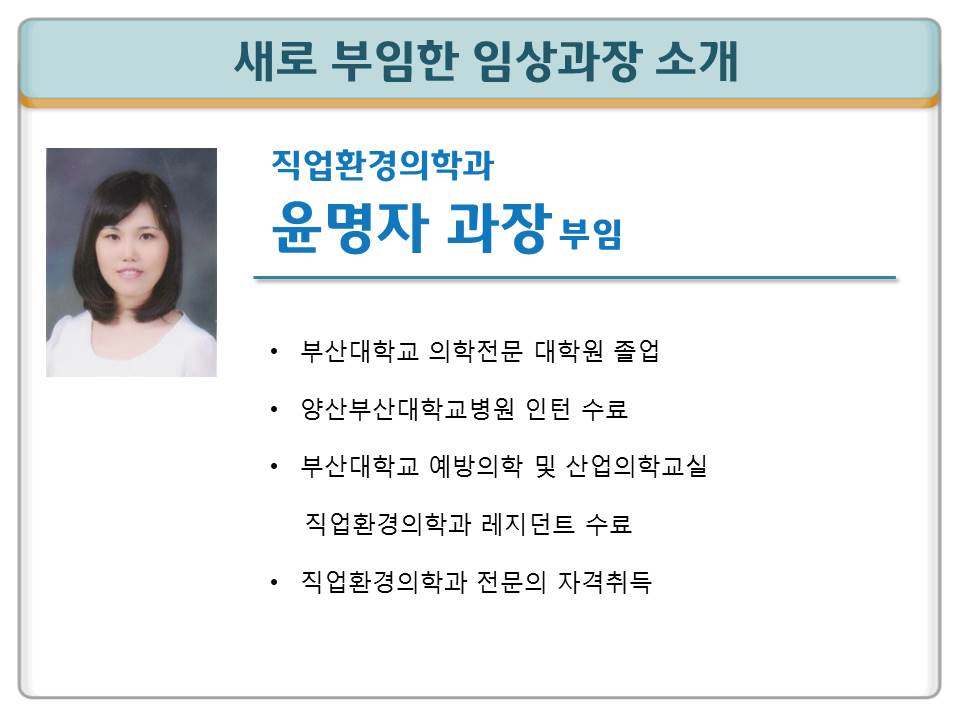 새로 부임한 임상과장 소개

직업환경의학과

윤명자 과장 부임

• 부산대학교 의학전문 대학원 졸업

• 양산부산대학교병원 인턴 수료

• 부산대학교 예방의학 및 산업의학교실 직업환경의학과 레지던트 수료

• 직업환경의학과 전문의 자격취득